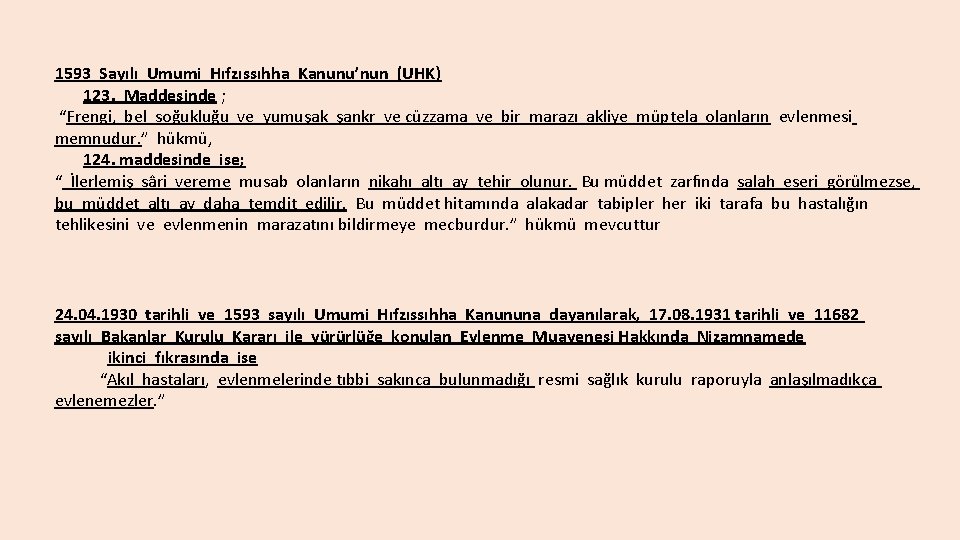 1593 Sayılı Umumi Hıfzıssıhha Kanunu'nun (UHK)

123. Maddesinde ;

"Frengi, bel soğukluğu ve yumuşak şankr ve cüzzama ve bir marazı akliye müptela olanların evlenmesi memnudur." hükmü,

124. maddesinde ise;

" İlerlemiş sâri vereme musab olanların nikahı altı ay tehir olunur. Bu müddet zarfında salah eseri görülmezse, bu müddet altı ay daha temdit edilir. Bu müddet hitamında alakadar tabipler her iki tarafa bu hastalığın tehlikesini ve evlenmenin marazatını bildirmeye mecburdur." hükmü mevcuttur

24.04.1930 tarihli ve 1593 sayılı Umumi Hıfzıssıhha Kanununa dayanılarak, 17.08.1931 tarihli ve 11682 sayılı Bakanlar Kurulu Kararı ile yürürlüğe konulan Evlenme Muayenesi Hakkında Nizamnamede

ikinci fıkrasında ise

"Akıl hastaları, evlenmelerinde tıbbi sakınca bulunmadığı resmi sağlık kurulu raporuyla anlaşılmadıkça evlenemezler."